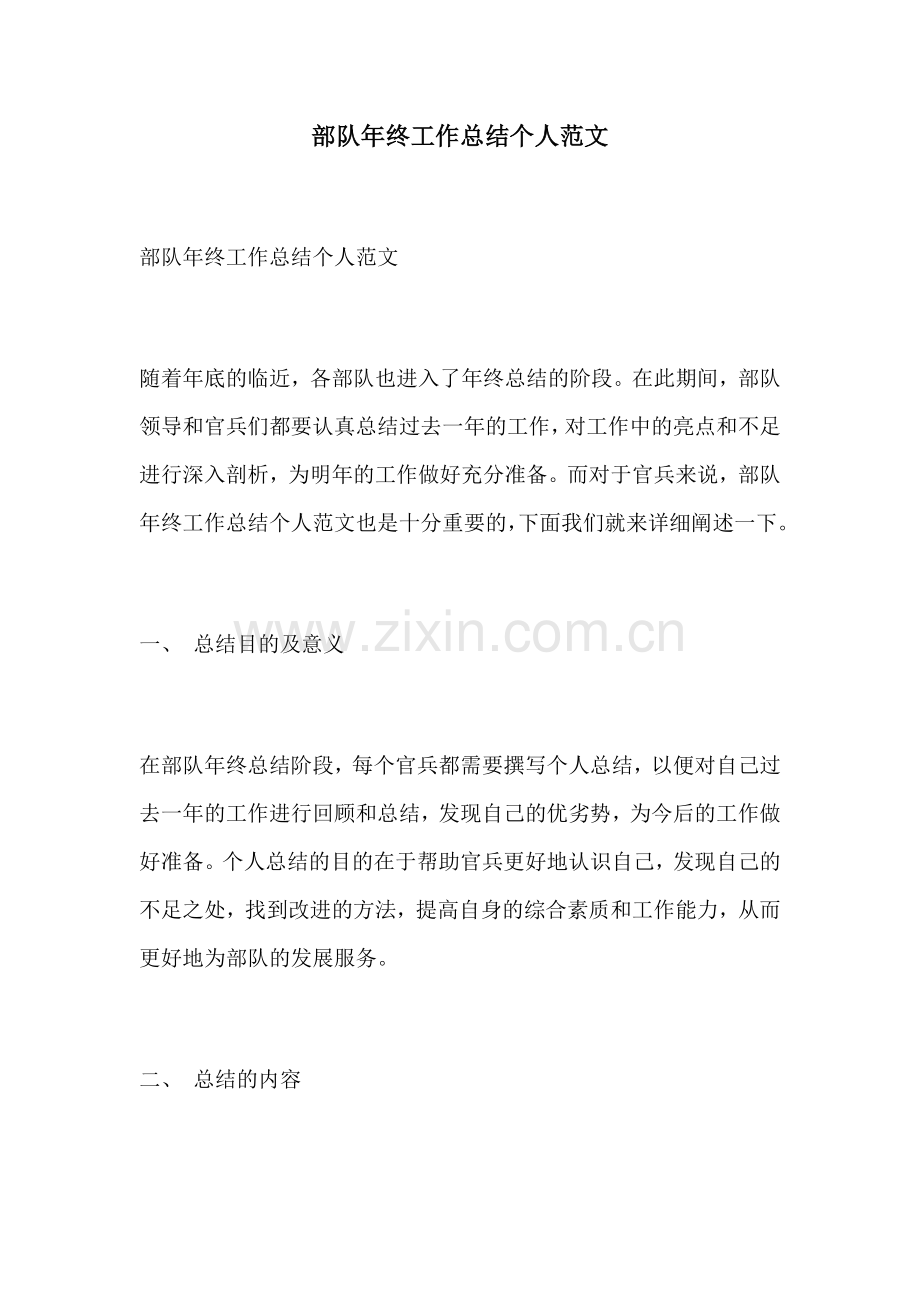 部队年终工作总结个人范文

部队年终工作总结个人范文

随着年底的临近，各部队也进入了年终总结的阶段。在此期间，部队领导和官兵们都要认真总结过去一年的工作，对工作中的亮点和不足进行深入剖析，为明年的工作做好充分准备。而对于官兵来说，部队年终工作总结个人范文也是十分重要的,下面我们就来详细阐述一下。

一、 总结目的及意义

在部队年终总结阶段，每个官兵都需要撰写个人总结，以便对自己过去一年的工作进行回顾和总结，发现自己的优劣势，为今后的工作做好准备。个人总结的目的在于帮助官兵更好地认识自己，发现自己的不足之处，找到改进的方法，提高自身的综合素质和工作能力，从而更好地为部队的发展服务。

二、 总结的内容

www.zixin.com.cn